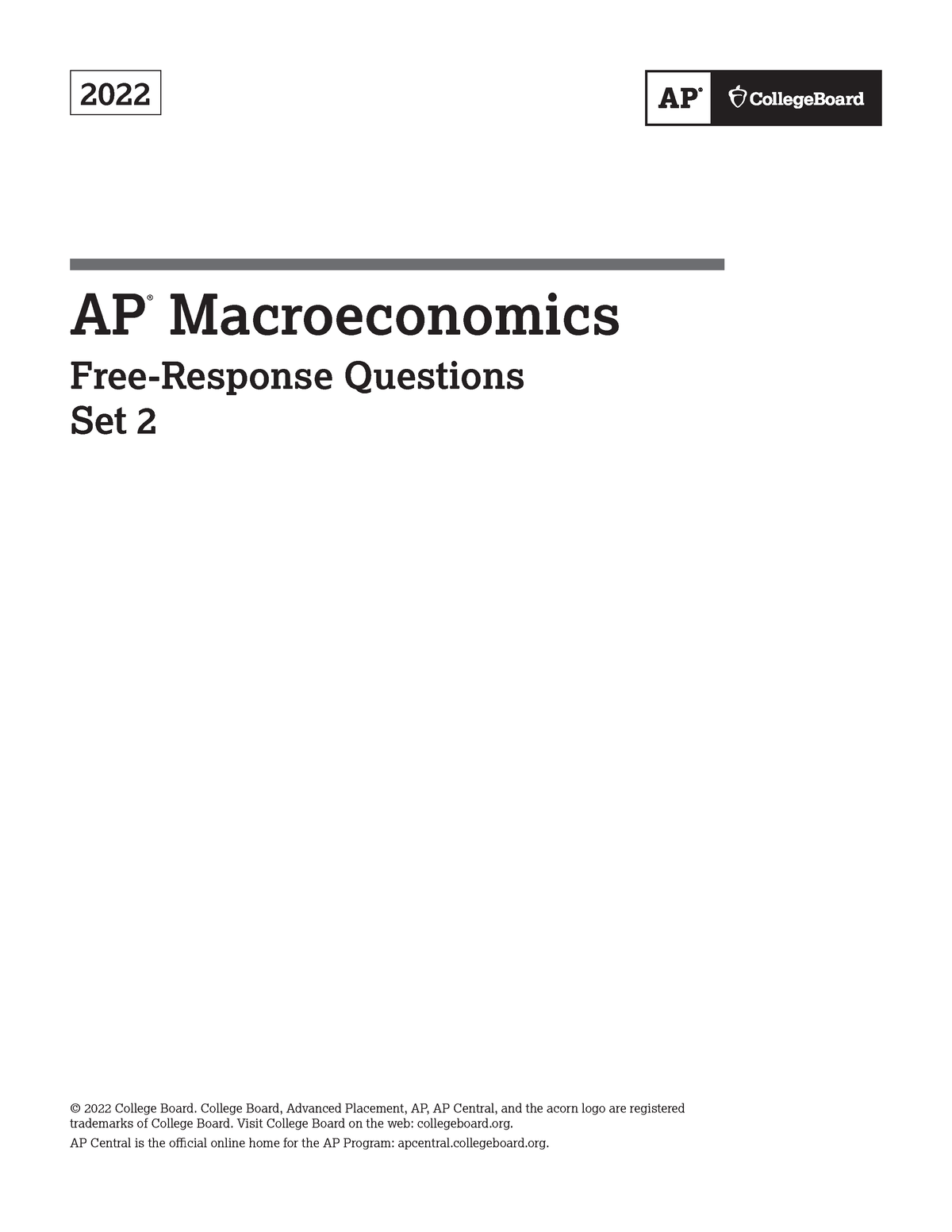 2022

AP® CollegeBoard

AP® Macroeconomics

Free-Response Questions
Set 2

© 2022 College Board. College Board, Advanced Placement, AP, AP Central, and the acorn logo are registered trademarks of College Board. Visit College Board on the web: collegeboard.org.

AP Central is the official online home for the AP Program: apcentral.collegeboard.org.